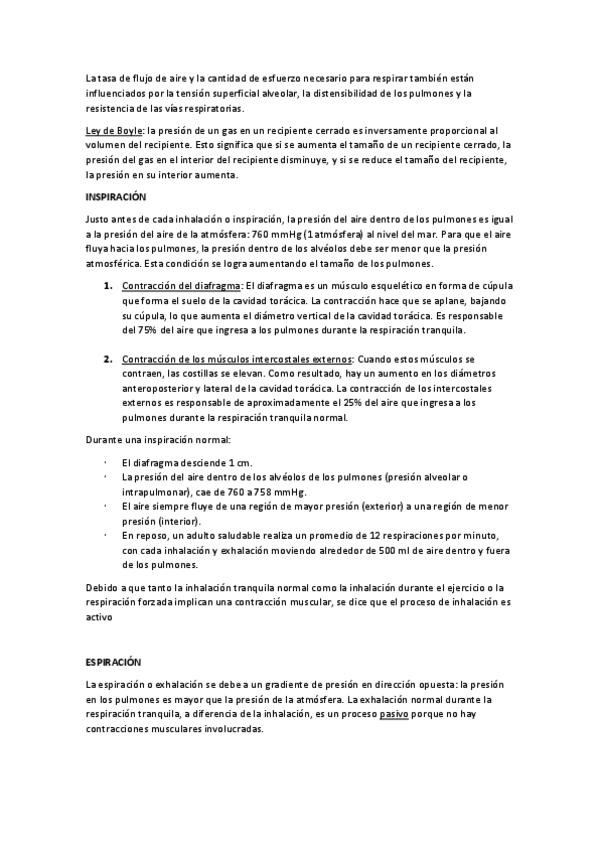 La tasa de flujo de aire y la cantidad de esfuerzo necesario para respirar también están influenciados por la tensión superficial alveolar, la distensibilidad de los pulmones y la resistencia de las vías respiratorias.

Ley de Boyle: la presión de un gas en un recipiente cerrado es inversamente proporcional al volumen del recipiente. Esto significa que si se aumenta el tamaño de un recipiente cerrado, la presión del gas en el interior del recipiente disminuye, y si se reduce el tamaño del recipiente, la presión en su interior aumenta.

INSPIRACIÓN

Justo antes de cada inhalación o inspiración, la presión del aire dentro de los pulmones es igual a la presión del aire de la atmósfera: 760 mmHg (1 atmósfera) al nivel del mar. Para que el aire fluya hacia los pulmones, la presión dentro de los alvéolos debe ser menor que la presión atmosférica. Esta condición se logra aumentando el tamaño de los pulmones.

1. Contracción del diafragma: El diafragma es un músculo esquelético en forma de cúpula que forma el suelo de la cavidad torácica. La contracción hace que se aplane, bajando su cúpula, lo que aumenta el diámetro vertical de la cavidad torácica. Es responsable del 75% del aire que ingresa a los pulmones durante la respiración tranquila.

2. Contracción de los músculos intercostales externos: Cuando estos músculos se contraen, las costillas se elevan. Como resultado, hay un aumento en los diámetros anteroposterior y lateral de la cavidad torácica. La contracción de los intercostales externos es responsable de aproximadamente el 25% del aire que ingresa a los pulmones durante la respiración tranquila normal.

Durante una inspiración normal:

· El diafragma desciende 1 cm.
· La presión del aire dentro de los alvéolos de los pulmones (presión alveolar o intrapulmonar), cae de 760 a 758 mmHg.
· El aire siempre fluye de una región de mayor presión (exterior) a una región de menor presión (interior).
· En reposo, un adulto saludable realiza un promedio de 12 respiraciones por minuto, con cada inhalación y exhalación moviendo alrededor de 500 ml de aire dentro y fuera de los pulmones.

Debido a que tanto la inhalación tranquila normal como la inhalación durante el ejercicio o la respiración forzada implican una contracción muscular, se dice que el proceso de inhalación es activo

ESPIRACIÓN

La espiración o exhalación se debe a un gradiente de presión en dirección opuesta: la presión en los pulmones es mayor que la presión de la atmósfera. La exhalación normal durante la respiración tranquila, a diferencia de la inhalación, es un proceso pasivo porque no hay contracciones musculares involucradas.